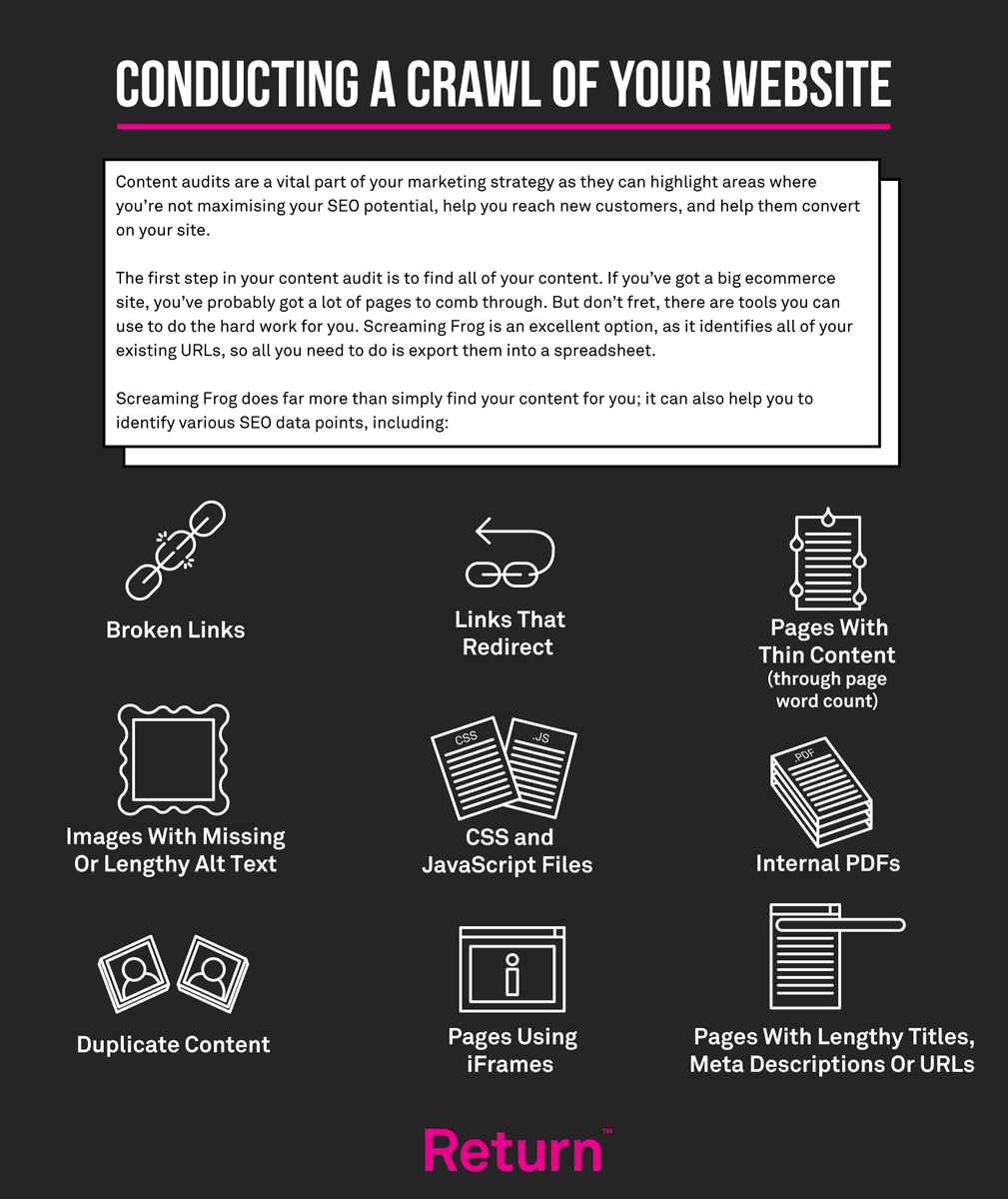 CONDUCTING A CRAWL OF YOUR WEBSITE

Content audits are a vital part of your marketing strategy as they can highlight areas where you're not maximising your SEO potential, help you reach new customers, and help them convert on your site.

The first step in your content audit is to find all of your content. If you've got a big ecommerce site, you've probably got a lot of pages to comb through. But don't fret, there are tools you can use to do the hard work for you. Screaming Frog is an excellent option, as it identifies all of your existing URLs, so all you need to do is export them into a spreadsheet.

Screaming Frog does far more than simply find your content for you; it can also help you to identify various SEO data points, including:

Broken Links

Links That Redirect

Pages With Thin Content (through page word count)

Images With Missing Or Lengthy Alt Text

CSS .JS

CSS and JavaScript Files

.PDF

Internal PDFs

Duplicate Content

Pages Using iFrames

Pages With Lengthy Titles, Meta Descriptions Or URLs

Return™